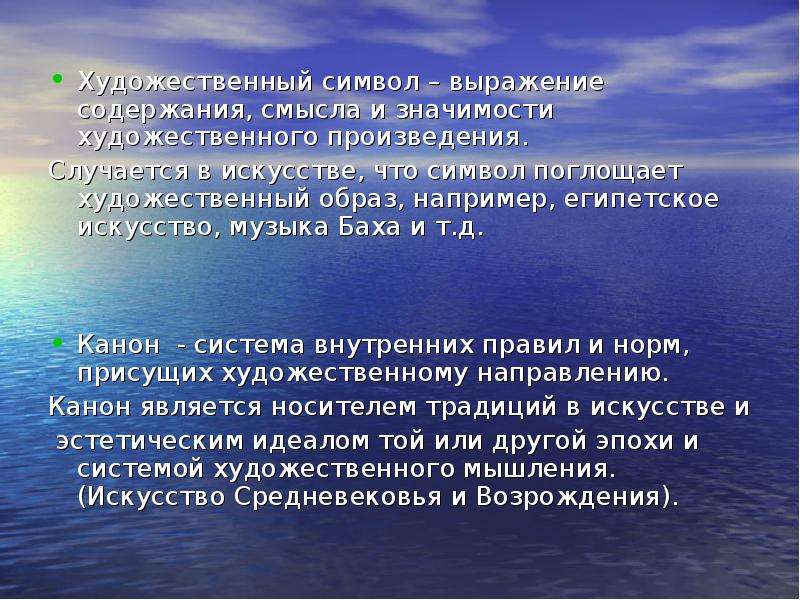 • Художественный символ – выражение содержания, смысла и значимости художественного произведения.

Случается в искусстве, что символ поглощает художественный образ, например, египетское искусство, музыка Баха и т.д.

• Канон  - система внутренних правил и норм, присущих художественному направлению.

Канон является носителем традиций в искусстве и

эстетическим идеалом той или другой эпохи и системой художественного мышления. (Искусство Средневековья и Возрождения).